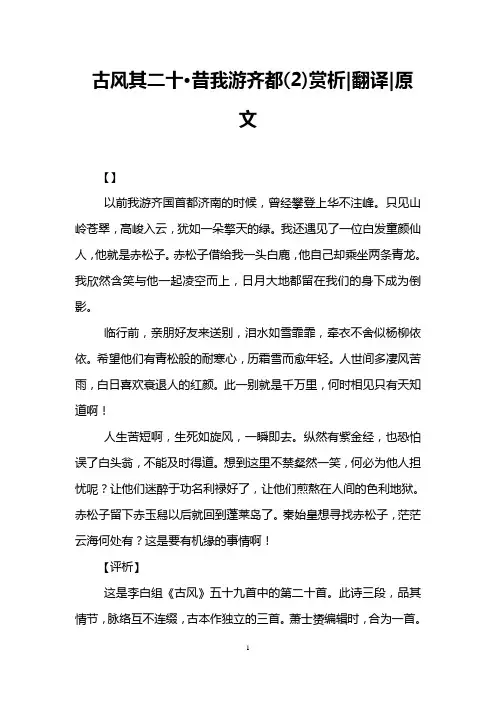 古风其二十·昔我游齐都(2)赏析|翻译|原文

【】

以前我游齐国首都济南的时候，曾经攀登上华不注峰。只见山岭苍翠，高峻入云，犹如一朵擎天的绿。我还遇见了一位白发童颜仙人，他就是赤松子。赤松子借给我一头白鹿，他自己却乘坐两条青龙。我欣然含笑与他一起凌空而上，日月大地都留在我们的身下成为倒影。

临行前，亲朋好友来送别，泪水如雪霏霏，牵衣不舍似杨柳依依。希望他们有青松般的耐寒心，历霜雪而愈年轻。人世间多凄风苦雨，白日喜欢衰退人的红颜。此一别就是千万里，何时相见只有天知道啊！

人生苦短啊，生死如旋风，一瞬即去。纵然有紫金经，也恐怕误了白头翁，不能及时得道。想到这里不禁粲然一笑，何必为他人担忧呢？让他们迷醉于功名利禄好了，让他们煎熬在人间的色利地狱。赤松子留下赤玉舄以后就回到蓬莱岛了。秦始皇想寻找赤松子，茫茫云海何处有？这是要有机缘的事情啊！

【评析】

这是李白组《古风》五十九首中的第二十首。此诗三段，品其情节，脉络互不连缀，古本作独立的三首。萧士赟编辑时，合为一首。

1